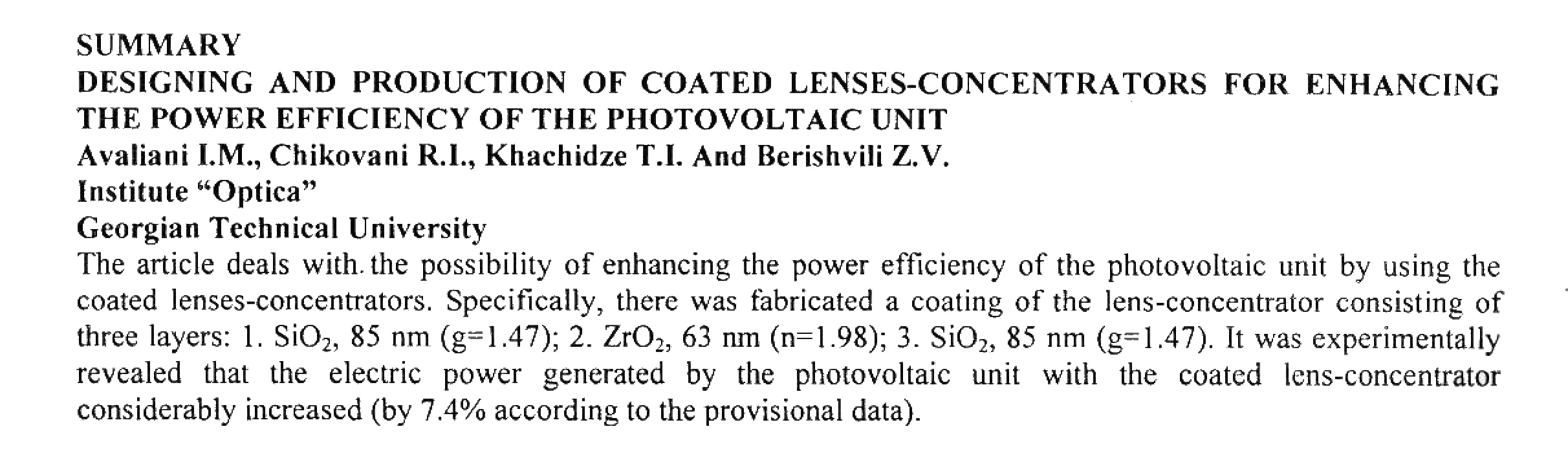 SUMMARY
DESIGNING AND PRODUCTION OF COATED LENSES-CONCENTRATORS FOR ENHANCING THE POWER EFFICIENCY OF THE PHOTOVOLTAIC UNIT
Avaliani I.M., Chikovani R.I., Khachidze T.I. And Berishvili Z.V.
Institute "Optica"
Georgian Technical University

The article deals with the possibility of enhancing the power efficiency of the photovoltaic unit by using the coated lenses-concentrators. Specifically, there was fabricated a coating of the lens-concentrator consisting of three layers: 1. $SiO_2$, 85 nm (g=1.47); 2. $ZrO_2$, 63 nm (n=1.98); 3. $SiO_2$, 85 nm (g=1.47). It was experimentally revealed that the electric power generated by the photovoltaic unit with the coated lens-concentrator considerably increased (by 7.4% according to the provisional data).